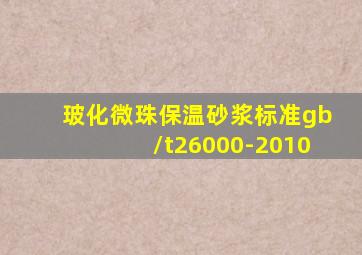 玻化微珠保温砂浆标准gb/t26000-2010